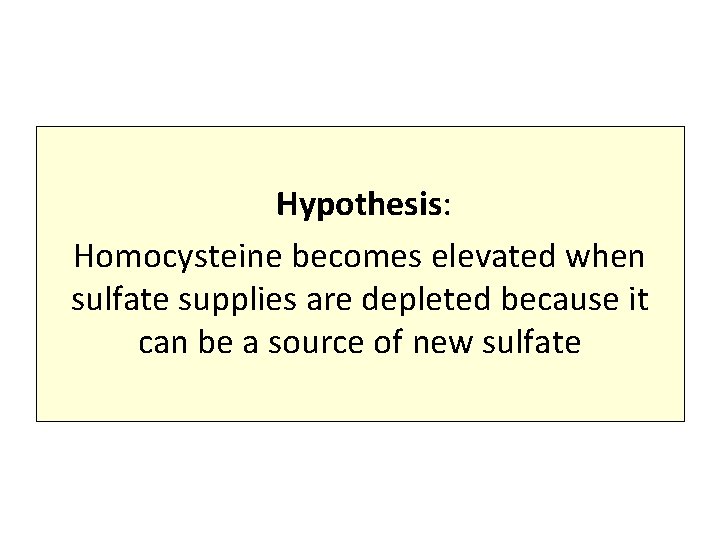 Hypothesis:

Homocysteine becomes elevated when sulfate supplies are depleted because it can be a source of new sulfate